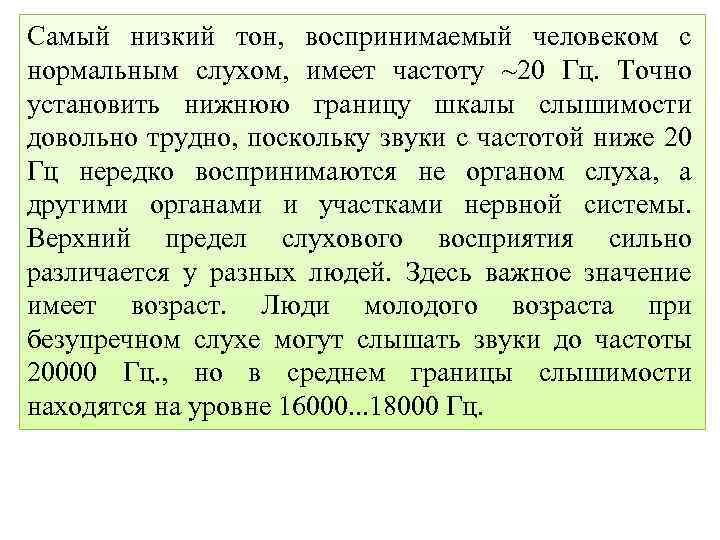 Самый низкий тон, воспринимаемый человеком с нормальным слухом, имеет частоту ~20 Гц. Точно установить нижнюю границу шкалы слышимости довольно трудно, поскольку звуки с частотой ниже 20 Гц нередко воспринимаются не органом слуха, а другими органами и участками нервной системы. Верхний предел слухового восприятия сильно различается у разных людей. Здесь важное значение имеет возраст. Люди молодого возраста при безупречном слухе могут слышать звуки до частоты 20000 Гц., но в среднем границы слышимости находятся на уровне 16000...18000 Гц.